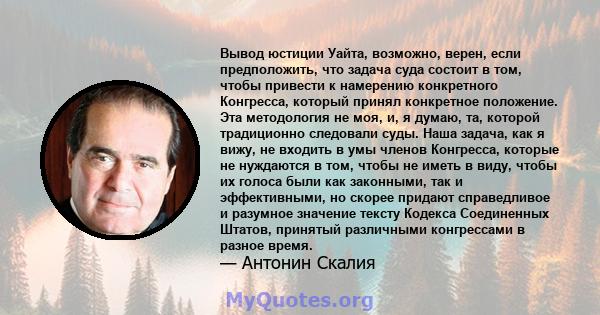 Вывод юстиции Уайта, возможно, верен, если предположить, что задача суда состоит в том, чтобы привести к намерению конкретного Конгресса, который принял конкретное положение. Эта методология не моя, и, я думаю, та, которой традиционно следовали суды. Наша задача, как я вижу, не входить в умы членов Конгресса, которые не нуждаются в том, чтобы не иметь в виду, чтобы их голоса были как законными, так и эффективными, но скорее придают справедливое и разумное значение тексту Кодекса Соединенных Штатов, принятый различными конгрессами в разное время.

— Антонин Скалия

MyQuotes.org